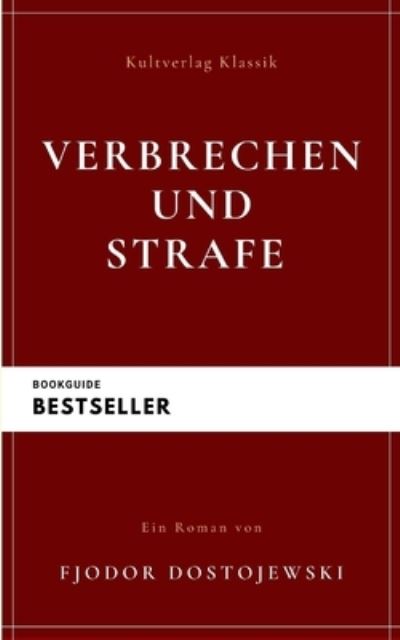 Kultverlag Klassik

VERBRECHEN UND STRAFE

BOOKGUIDE
BESTSELLER

Ein Roman von

FJODOR DOSTOJEWSKI